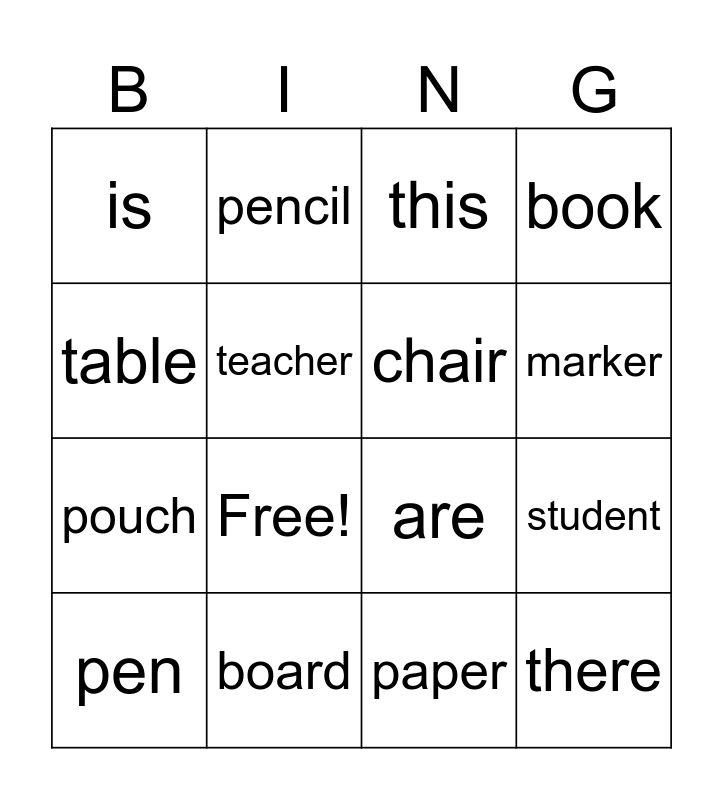 | B | I | N | G |
|---|---|---|---|
| is | pencil | this | book |
| table | teacher | chair | marker |
| pouch | Free! | are | student |
| pen | board | paper | there |